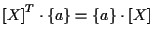 $[X]^T \cdot \{a\} = \{a\} \cdot [X]$